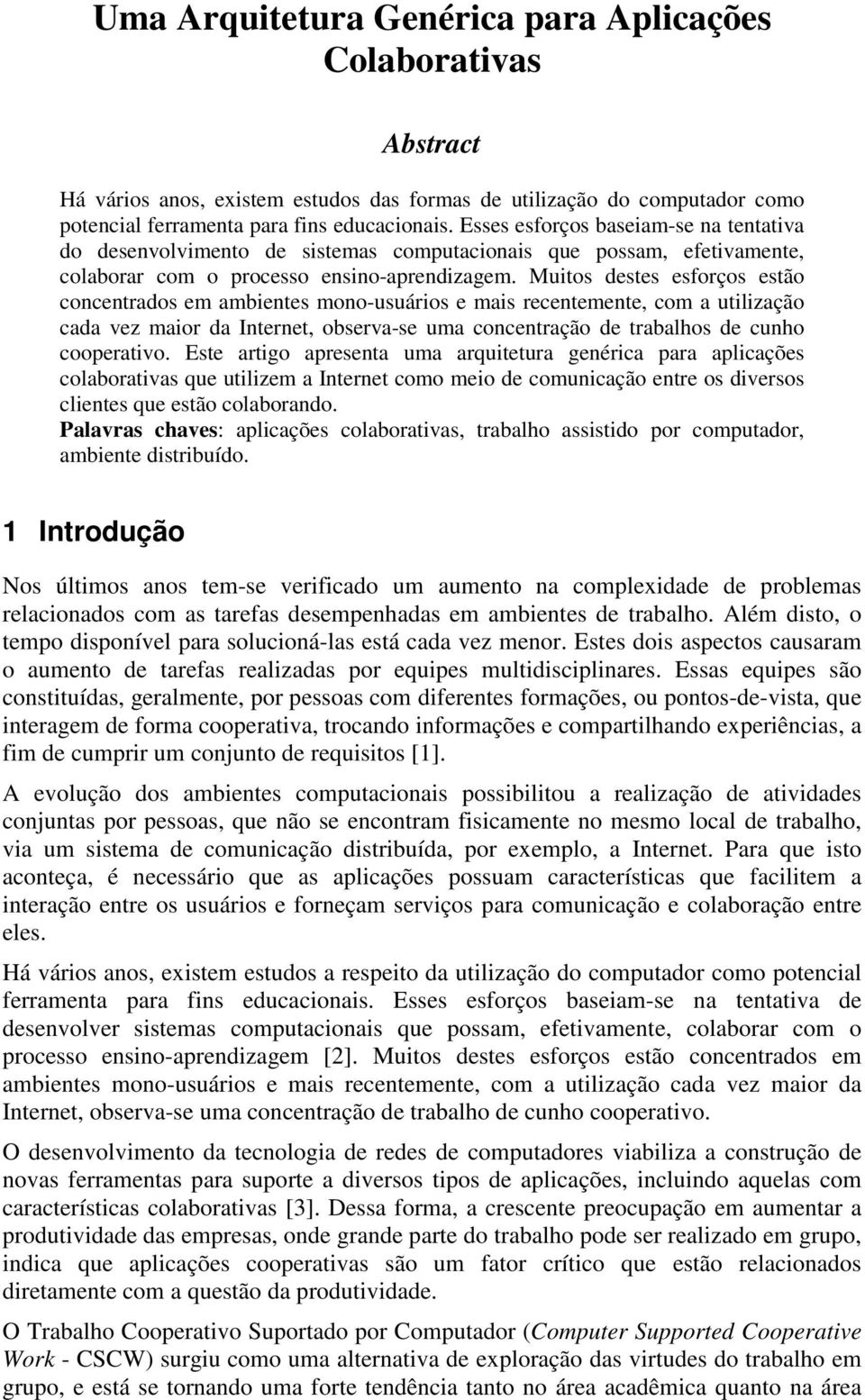 Uma Arquitetura Genérica para Aplicações Colaborativas

Abstract

Há vários anos, existem estudos das formas de utilização do computador como potencial ferramenta para fins educacionais. Esses esforços baseiam-se na tentativa do desenvolvimento de sistemas computacionais que possam, efetivamente, colaborar com o processo ensino-aprendizagem. Muitos destes esforços estão concentrados em ambientes mono-usuários e mais recentemente, com a utilização cada vez maior da Internet, observa-se uma concentração de trabalhos de cunho cooperativo. Este artigo apresenta uma arquitetura genérica para aplicações colaborativas que utilizem a Internet como meio de comunicação entre os diversos clientes que estão colaborando.
Palavras chaves: aplicações colaborativas, trabalho assistido por computador, ambiente distribuído.

1 Introdução

Nos últimos anos tem-se verificado um aumento na complexidade de problemas relacionados com as tarefas desempenhadas em ambientes de trabalho. Além disto, o tempo disponível para solucioná-las está cada vez menor. Estes dois aspectos causaram o aumento de tarefas realizadas por equipes multidisciplinares. Essas equipes são constituídas, geralmente, por pessoas com diferentes formações, ou pontos-de-vista, que interagem de forma cooperativa, trocando informações e compartilhando experiências, a fim de cumprir um conjunto de requisitos [1].

A evolução dos ambientes computacionais possibilitou a realização de atividades conjuntas por pessoas, que não se encontram fisicamente no mesmo local de trabalho, via um sistema de comunicação distribuída, por exemplo, a Internet. Para que isto aconteça, é necessário que as aplicações possuam características que facilitem a interação entre os usuários e forneçam serviços para comunicação e colaboração entre eles.

Há vários anos, existem estudos a respeito da utilização do computador como potencial ferramenta para fins educacionais. Esses esforços baseiam-se na tentativa de desenvolver sistemas computacionais que possam, efetivamente, colaborar com o processo ensino-aprendizagem [2]. Muitos destes esforços estão concentrados em ambientes mono-usuários e mais recentemente, com a utilização cada vez maior da Internet, observa-se uma concentração de trabalho de cunho cooperativo.

O desenvolvimento da tecnologia de redes de computadores viabiliza a construção de novas ferramentas para suporte a diversos tipos de aplicações, incluindo aquelas com características colaborativas [3]. Dessa forma, a crescente preocupação em aumentar a produtividade das empresas, onde grande parte do trabalho pode ser realizado em grupo, indica que aplicações cooperativas são um fator crítico que estão relacionados diretamente com a questão da produtividade.

O Trabalho Cooperativo Suportado por Computador (Computer Supported Cooperative Work - CSCW) surgiu como uma alternativa de exploração das virtudes do trabalho em grupo, e está se tornando uma forte tendência tanto no área acadêmica quanto na área